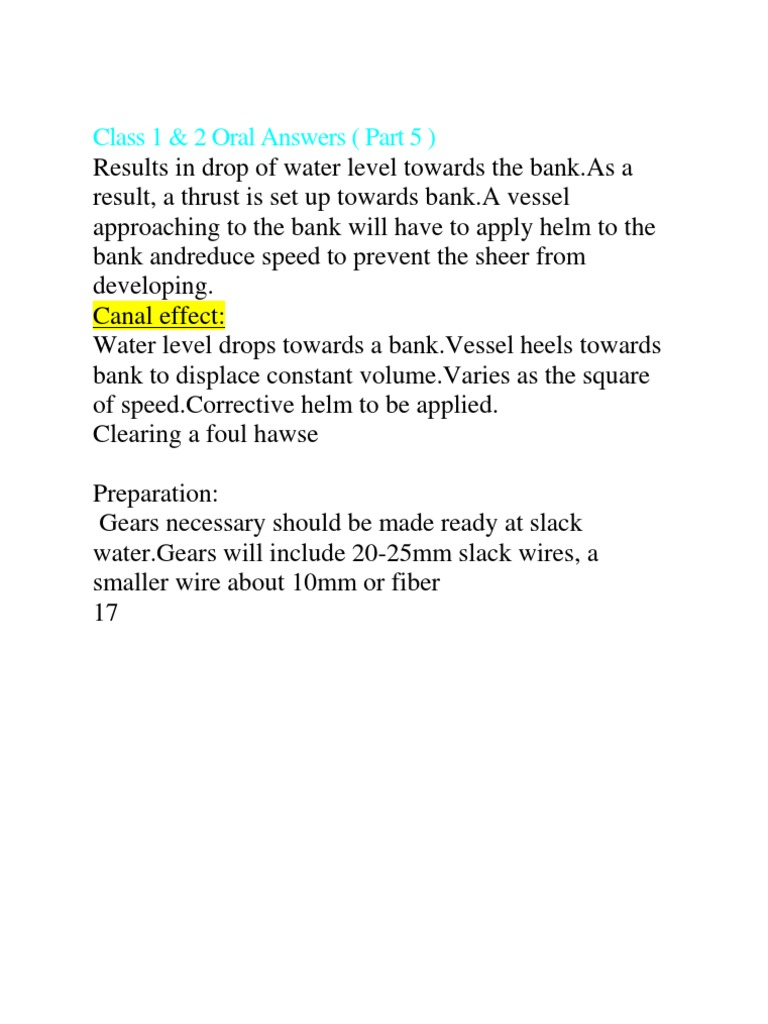 Class 1 & 2 Oral Answers ( Part 5 )
Results in drop of water level towards the bank.As a result, a thrust is set up towards bank.A vessel approaching to the bank will have to apply helm to the bank andreduce speed to prevent the sheer from developing.
Canal effect:
Water level drops towards a bank.Vessel heels towards bank to displace constant volume.Varies as the square of speed.Corrective helm to be applied.
Clearing a foul hawse

Preparation:
Gears necessary should be made ready at slack water.Gears will include 20-25mm slack wires, a smaller wire about 10mm or fiber
17